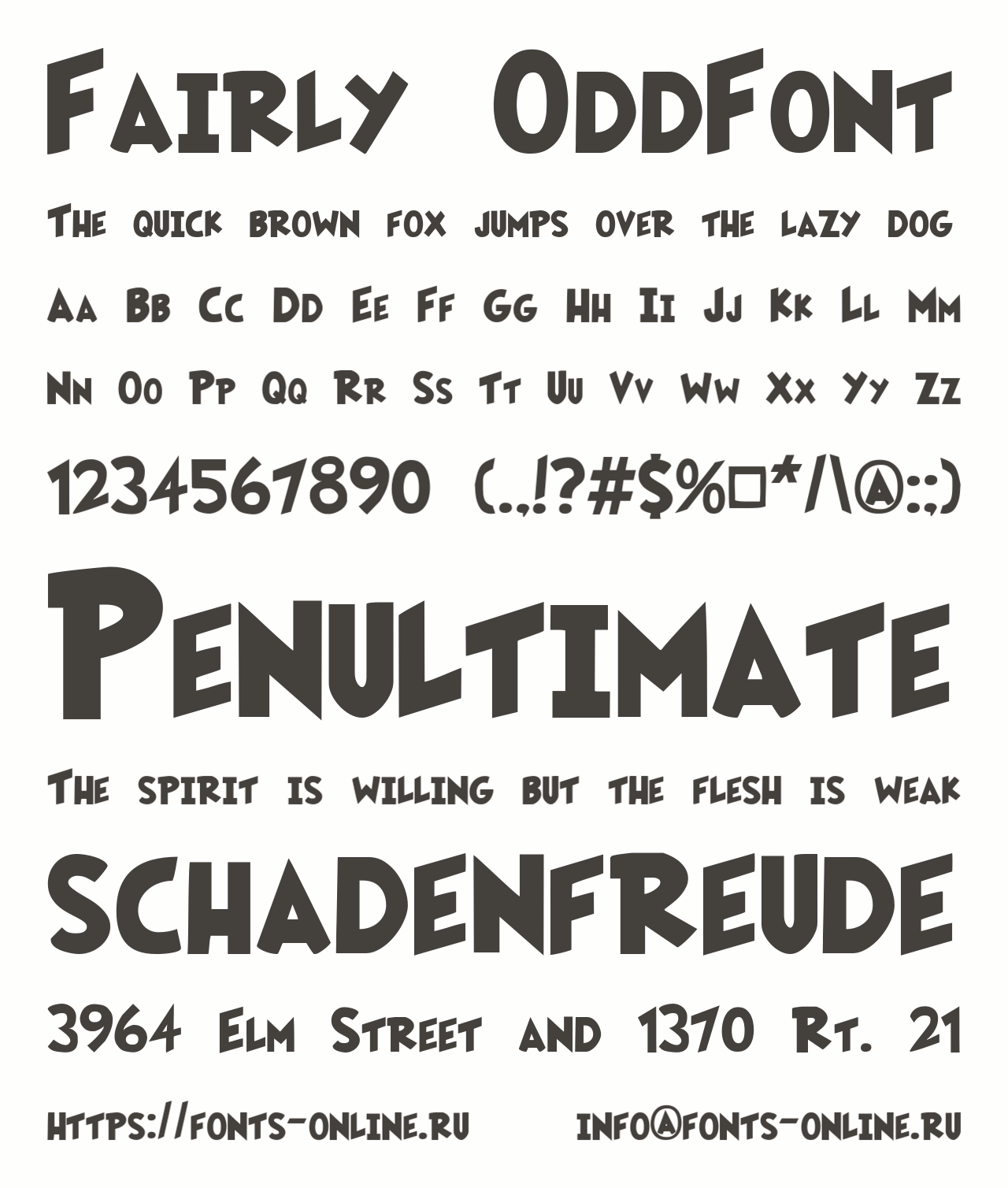 Fairly OddFont

The quick brown fox jumps over the lazy dog

Aa Bb Cc Dd Ee Ff Gg Hh Ii Jj Kk Ll Mm

Nn Oo Pp Qq Rr Ss Tt Uu Vv Ww Xx Yy Zz

1234567890 (.,!?#$%□*/\@:;)

Penultimate

The spirit is willing but the flesh is weak

Schadenfreude

3964 Elm Street and 1370 Rt. 21

https://fonts-online.ru info@fonts-online.ru